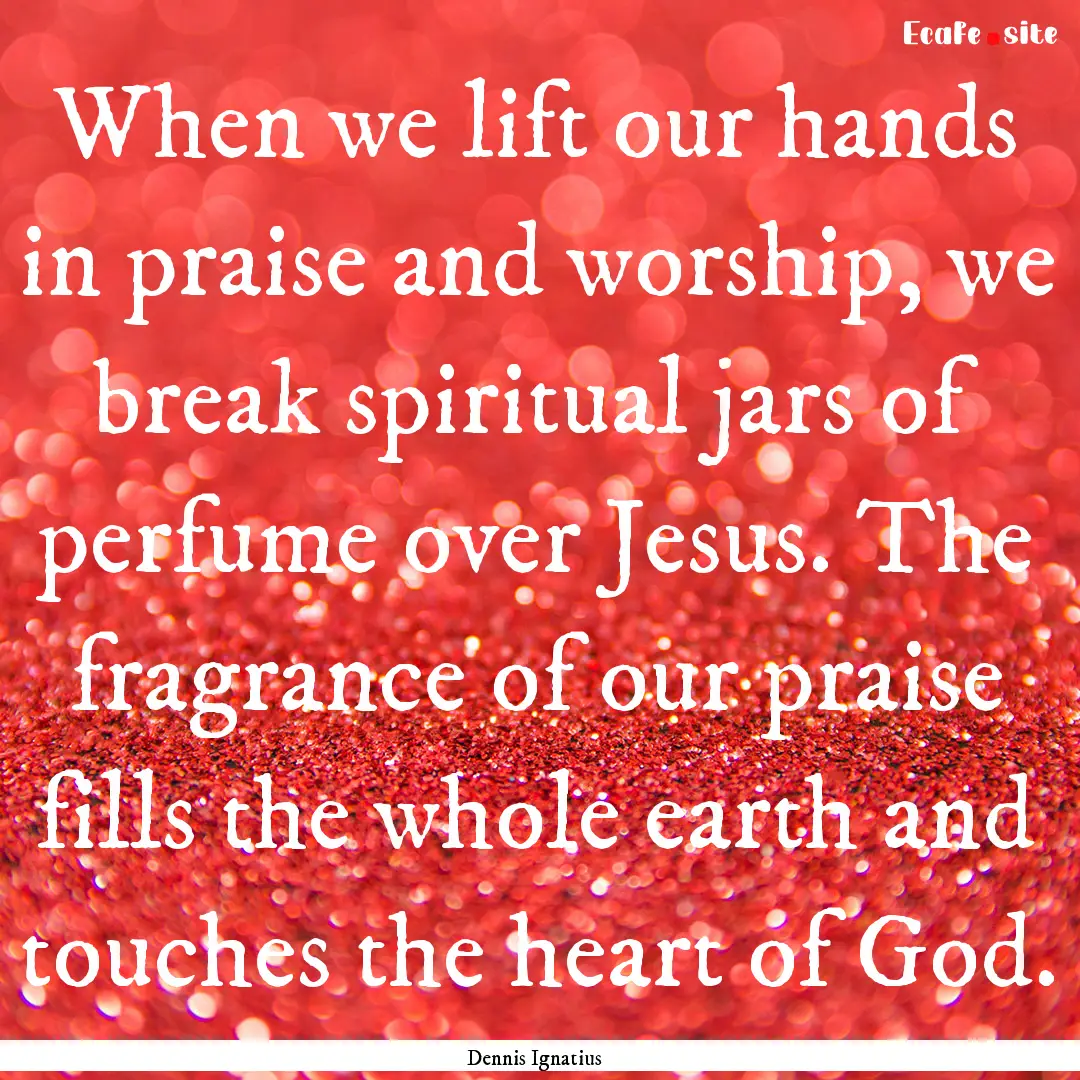 Ecafe.site

When we lift our hands in praise and worship, we break spiritual jars of perfume over Jesus. The fragrance of our praise fills the whole earth and touches the heart of God.

Dennis Ignatius